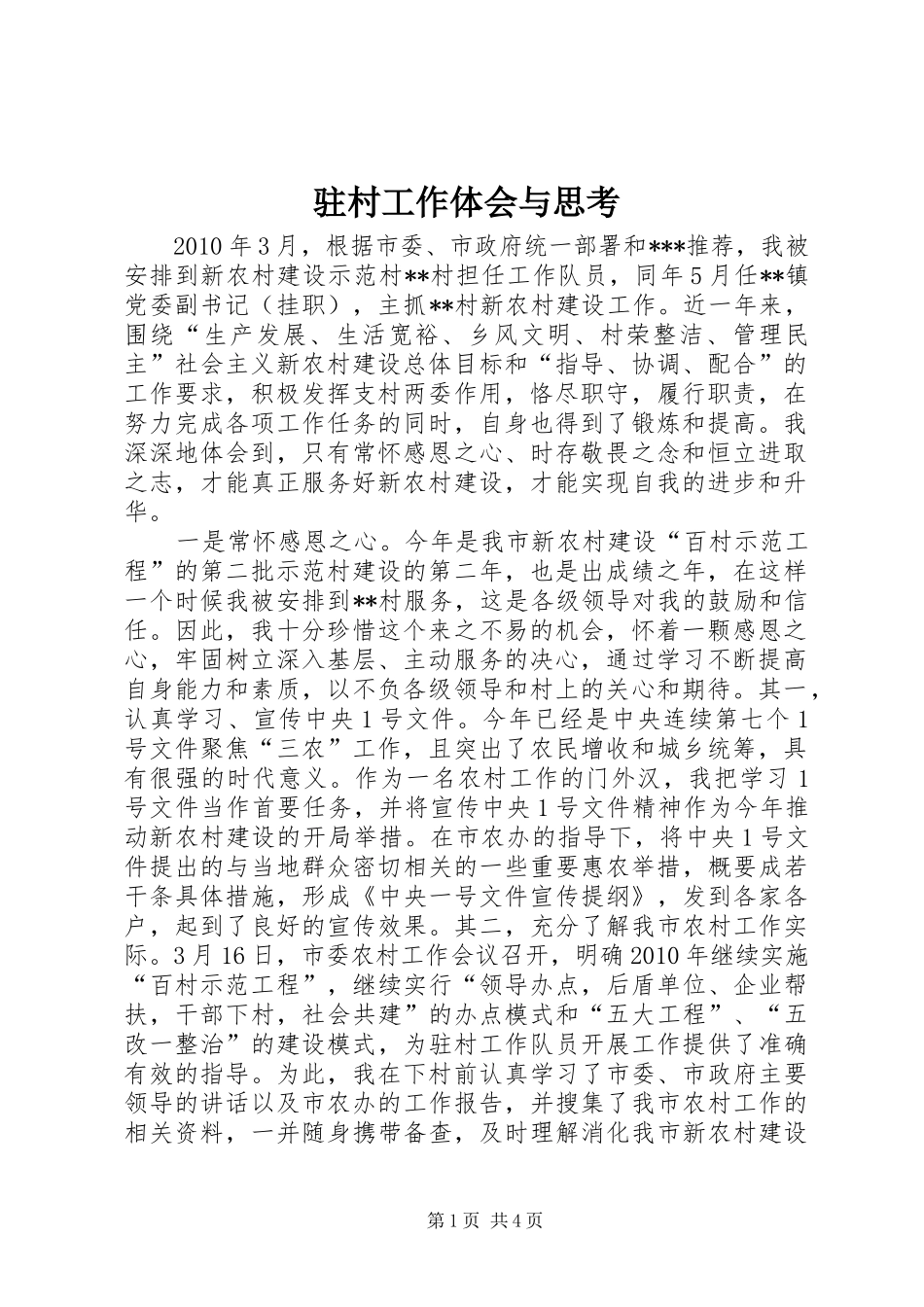 驻村工作体会与思考

2010年3月，根据市委、市政府统一部署和***推荐，我被安排到新农村建设示范村**村担任工作队员，同年5月任**镇党委副书记（挂职），主抓**村新农村建设工作。近一年来，围绕“生产发展、生活宽裕、乡风文明、村荣整洁、管理民主”社会主义新农村建设总体目标和“指导、协调、配合”的工作要求，积极发挥支村两委作用，恪尽职守，履行职责，在努力完成各项工作任务的同时，自身也得到了锻炼和提高。我深深地体会到，只有常怀感恩之心、时存敬畏之念和恒立进取之志，才能真正服务好新农村建设，才能实现自我的进步和升华。

一是常怀感恩之心。今年是我市新农村建设“百村示范工程”的第二批示范村建设的第二年，也是出成绩之年，在这样一个时候我被安排到**村服务，这是各级领导对我的鼓励和信任。因此，我十分珍惜这个来之不易的机会，怀着一颗感恩之心，牢固树立深入基层、主动服务的决心，通过学习不断提高自身能力和素质，以不负各级领导和村上的关心和期待。其一，认真学习、宣传中央1号文件。今年已经是中央连续第七个1号文件聚焦“三农”工作，且突出了农民增收和城乡统筹，具有很强的时代意义。作为一名农村工作的门外汉，我把学习1号文件当作首要任务，并将宣传中央1号文件精神作为今年推动新农村建设的开局举措。在市农办的指导下，将中央1号文件提出的与当地群众密切相关的一些重要惠农举措，概要成若干条具体措施，形成《中央一号文件宣传提纲》，发到各家各户，起到了良好的宣传效果。其二，充分了解我市农村工作实际。3月16日，市委农村工作会议召开，明确2010年继续实施“百村示范工程”，继续实行“领导办点，后盾单位、企业帮扶，干部下村，社会共建”的办点模式和“五大工程”、“五改一整治”的建设模式，为驻村工作队员开展工作提供了准确有效的指导。为此，我在下村前认真学习了市委、市政府主要领导的讲话以及市农办的工作报告，并搜集了我市农村工作的相关资料，一并随身携带备查，及时理解消化我市新农村建设

第1页 共4页